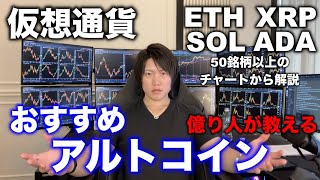 仮想通貨

ETH XRP
SOL ADA

50銘柄以上の
チャートから解説

おすすめ

億り人が教える

アルトコイン